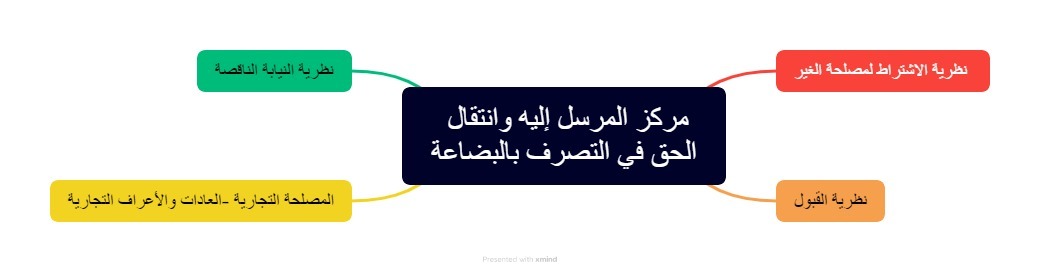 مركز المرسل إليه وانتقال الحق في التصرف بالبضاعة

نظرية الاشتراط لمصلحة الغير

نظرية القبول

نظرية النيابة الناقصة

المصلحة التجارية -العادات والأعراف التجارية

Presented with xmind